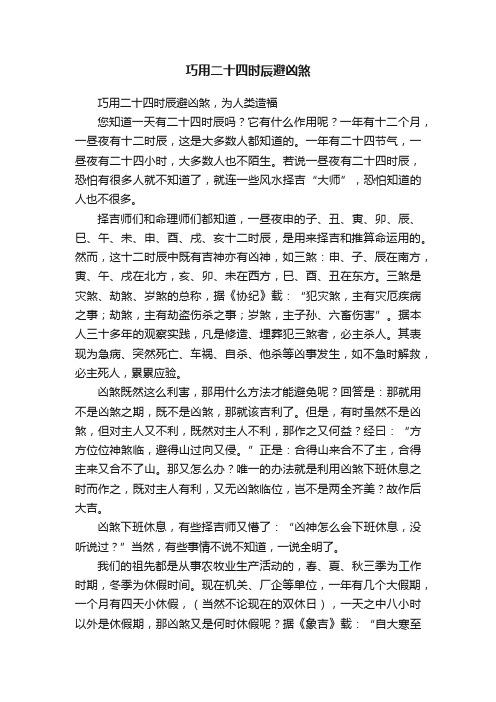 巧用二十四时辰避凶煞

巧用二十四时辰避凶煞，为人类造福

您知道一天有二十四时辰吗？它有什么作用呢？一年有十二个月，一昼夜有十二时辰，这是大多数人都知道的。一年有二十四节气，一昼夜有二十四小时，大多数人也不陌生。若说一昼夜有二十四时辰，恐怕有很多人就不知道了，就连一些风水择吉“大师”，恐怕知道的人也不很多。

择吉师们和命理师们都知道，一昼夜申的子、丑、寅、卯、辰、巳、午、未、申、酉、戌、亥十二时辰，是用来择吉和推算命运用的。然而，这十二时辰中既有吉神亦有凶神，如三煞：申、子、辰在南方，寅、午、戌在北方，亥、卯、未在西方，巳、酉、丑在东方。三煞是灾煞、劫煞、岁煞的总称，据《协纪》载：“犯灾煞，主有灾厄疾病之事；劫煞，主有劫盗伤杀之事；岁煞，主子孙、六畜伤害”。据本人三十多年的观察实践，凡是修造、埋葬犯三煞者，必主杀人。其表现为急病、突然死亡、车祸、自杀、他杀等凶事发生，如不急时解救，必主死人，累累应验。

凶煞既然这么利害，那用什么方法才能避免呢？回答是：那就用不是凶煞之期，既不是凶煞，那就该吉利了。但是，有时虽然不是凶煞，但对主人又不利，既然对主人不利，那作之又何益？经曰：“方方位位神煞临，避得山过向又侵。”正是：合得山来合不了主，合得主来又合不了山。那又怎么办？唯一的办法就是利用凶煞下班休息之时而作之，既对主人有利，又无凶煞临位，岂不是两全齐美？故作后大吉。

凶煞下班休息，有些择吉师又懵了：“凶神怎么会下班休息，没听说过？”当然，有些事情不说不知道，一说全明了。

我们的祖先都是从事农牧业生产活动的，春、夏、秋三季为工作时期，冬季为休假时间。现在机关、厂企等单位，一年有几个大假期，一个月有四天小休假，（当然不论现在的双休日），一天之中八小时以外是休假期，那凶煞又是何时休假呢？据《象吉》载：“自大寒至